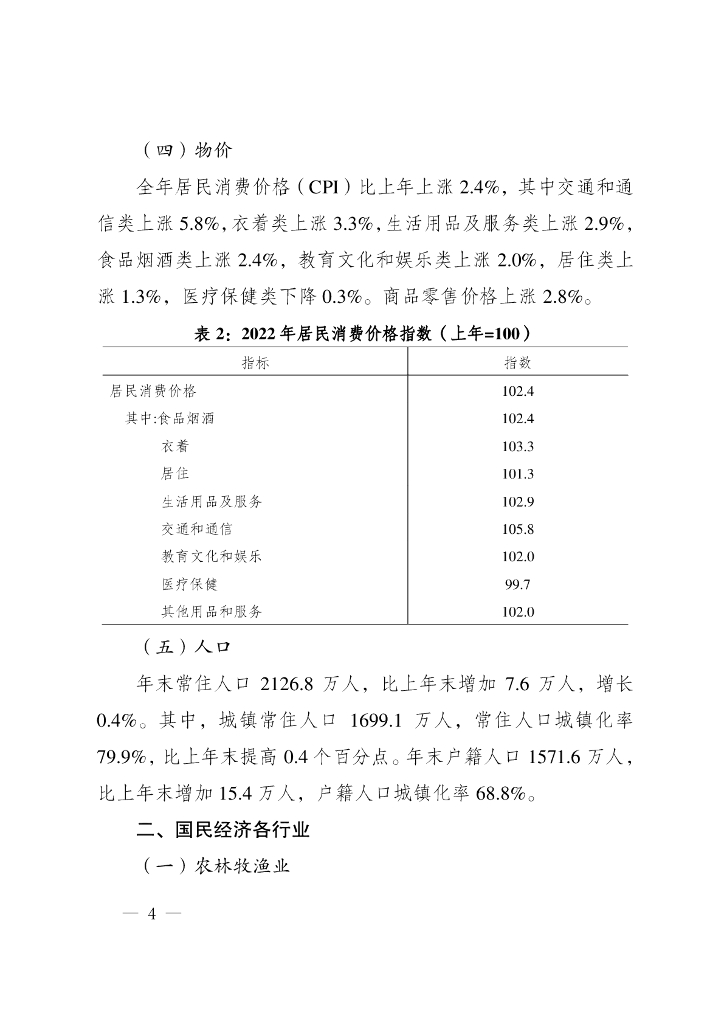 （四）物价

全年居民消费价格（CPI）比上年上涨 2.4%，其中交通和通信类上涨 5.8%，衣着类上涨 3.3%，生活用品及服务类上涨 2.9%，食品烟酒类上涨 2.4%，教育文化和娱乐类上涨 2.0%，居住类上涨 1.3%，医疗保健类下降 0.3%。商品零售价格上涨 2.8%。

表 2：2022 年居民消费价格指数（上年=100）

| 指标 | 指数 |
|---|---|
| 居民消费价格 | 102.4 |
| 其中:食品烟酒 | 102.4 |
| 衣着 | 103.3 |
| 居住 | 101.3 |
| 生活用品及服务 | 102.9 |
| 交通和通信 | 105.8 |
| 教育文化和娱乐 | 102.0 |
| 医疗保健 | 99.7 |
| 其他用品和服务 | 102.0 |

（五）人口

年末常住人口 2126.8 万人，比上年末增加 7.6 万人，增长 0.4%。其中，城镇常住人口 1699.1 万人，常住人口城镇化率 79.9%，比上年末提高 0.4 个百分点。年末户籍人口 1571.6 万人，比上年末增加 15.4 万人，户籍人口城镇化率 68.8%。

二、国民经济各行业

（一）农林牧渔业

— 4 —